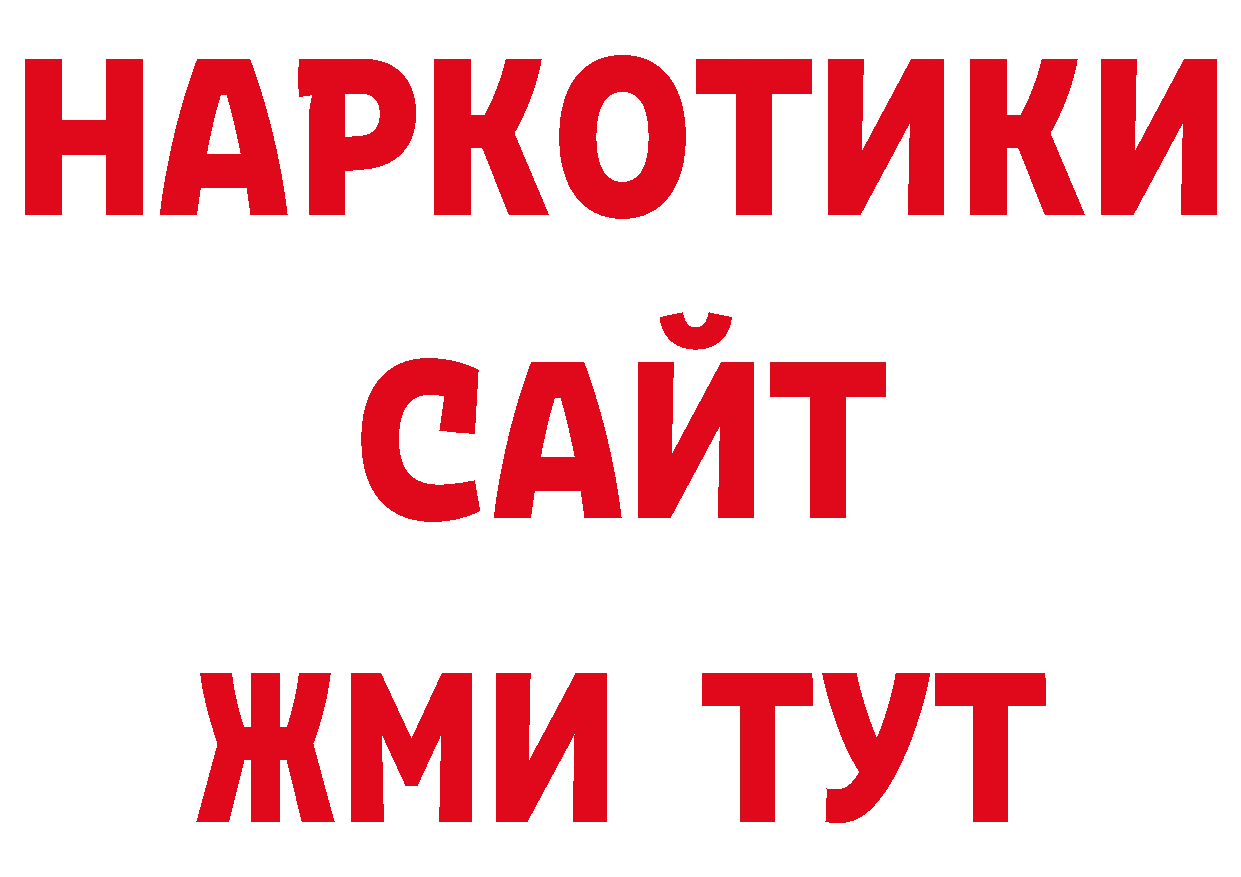 НАРКОТИКИ
САЙТ
ЖМИ ТУТ